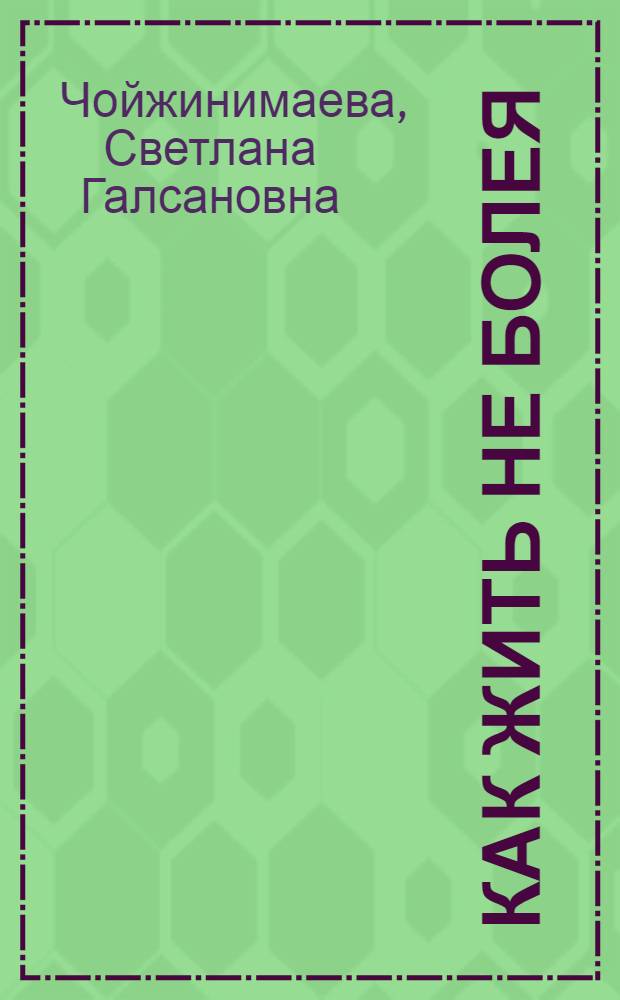 Чойжинимаева, Светлана Галсановна

КАК ЖИТЬ НЕ БОЛЕЯ